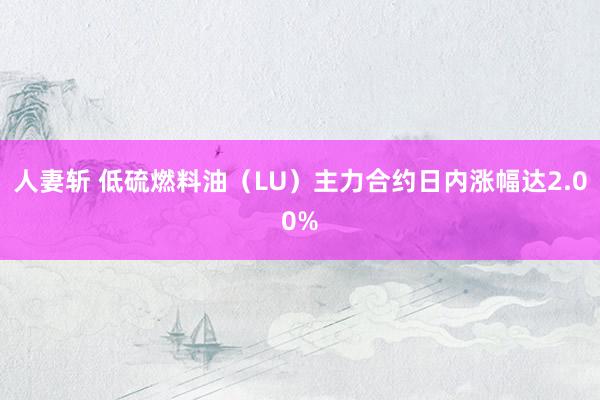 人妻斩 低硫燃料油（LU）主力合约日内涨幅达2.00%